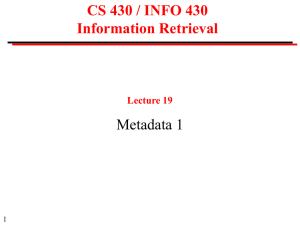 CS 430 / INFO 430
Information Retrieval

Lecture 19

Metadata 1

1